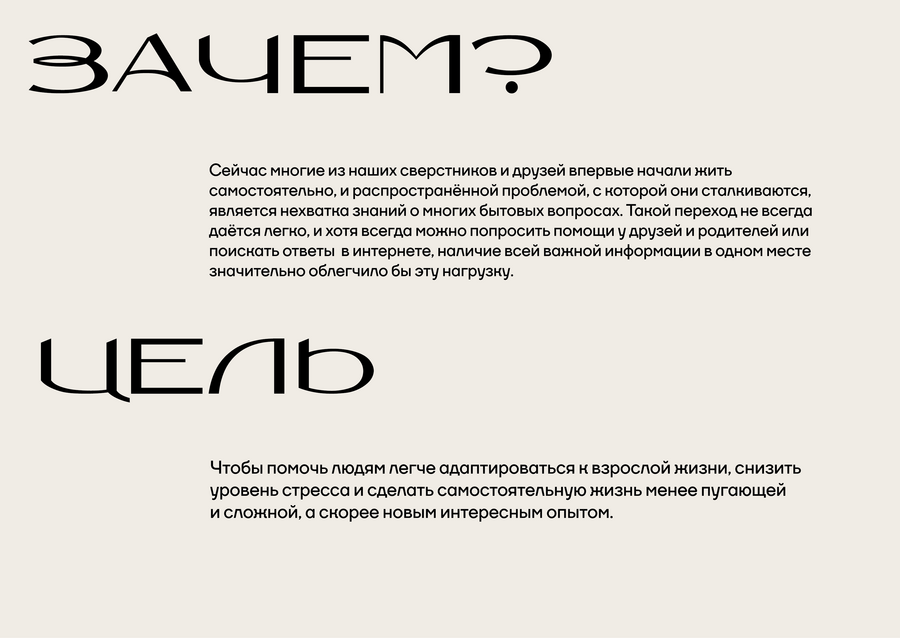 ЗАЧЕМ?

Сейчас многие из наших сверстников и друзей впервые начали жить самостоятельно, и распространённой проблемой, с которой они сталкиваются, является нехватка знаний о многих бытовых вопросах. Такой переход не всегда даётся легко, и хотя всегда можно попросить помощи у друзей и родителей или поискать ответы в интернете, наличие всей важной информации в одном месте значительно облегчило бы эту нагрузку.

ЦЕЛЬ

Чтобы помочь людям легче адаптироваться к взрослой жизни, снизить уровень стресса и сделать самостоятельную жизнь менее пугающей и сложной, а скорее новым интересным опытом.